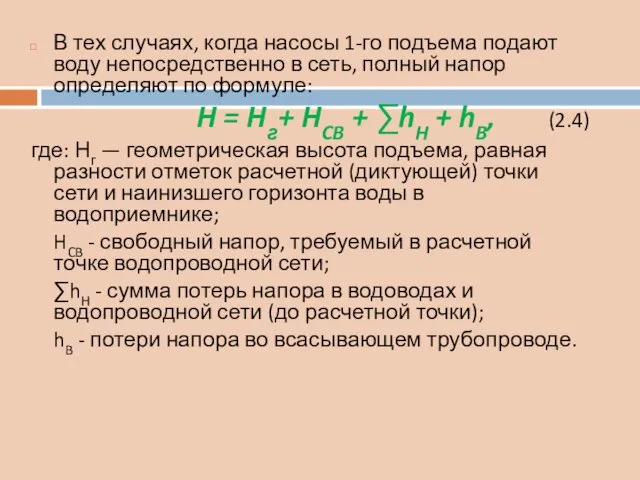 В тех случаях, когда насосы 1-го подъема подают воду непосредственно в сеть, полный напор определяют по формуле:

$H = H_г + H_{СВ} + \sum h_Н + h_В,$ (2.4)

где: $Н_г$ — геометрическая высота подъема, равная разности отметок расчетной (диктующей) точки сети и наинизшего горизонта воды в водоприемнике;

$Н_{СВ}$ - свободный напор, требуемый в расчетной точке водопроводной сети;

$\sum h_Н$ - сумма потерь напора в водоводах и водопроводной сети (до расчетной точки);

$h_В$ - потери напора во всасывающем трубопроводе.